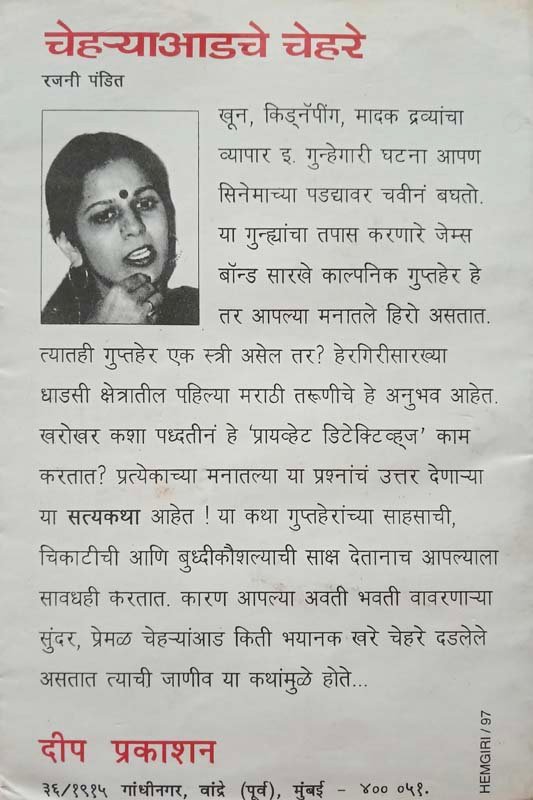 चेहऱ्याआडचे चेहरे

रजनी पंडित

खून, किड्नॅपींग, मादक द्रव्यांचा व्यापार इ. गुन्हेगारी घटना आपण सिनेमाच्या पडद्यावर चवीनं बघतो. या गुन्ह्यांचा तपास करणारे जेम्स बॉन्ड सारखे काल्पनिक गुप्तहेर हे तर आपल्या मनातले हिरो असतात. त्यातही गुप्तहेर एक स्त्री असेल तर? हेरगिरीसारख्या धाडसी क्षेत्रातील पहिल्या मराठी तरूणीचे हे अनुभव आहेत. खरोखर कशा पध्दतीनं हे 'प्रायव्हेट डिटेक्टिव्ह्ज' काम करतात? प्रत्येकाच्या मनातल्या या प्रश्नांचं उत्तर देणाऱ्या या सत्यकथा आहेत ! या कथा गुप्तहेरांच्या साहसाची, चिकाटीची आणि बुध्दीकौशल्याची साक्ष देतानाच आपल्याला सावधही करतात. कारण आपल्या अवती भवती वावरणाऱ्या सुंदर, प्रेमळ चेहऱ्यांआड किती भयानक खरे चेहरे दडलेले असतात त्याची जाणीव या कथांमुळे होते...

दीप प्रकाशन

३६/१९१५ गांधीनगर, वांद्रे (पूर्व), मुंबई - ४०० ०५१.

HEMGIRI / 97